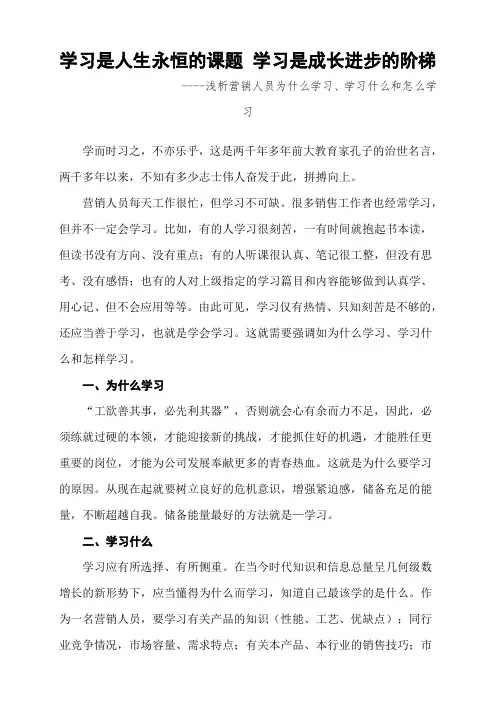 学习是人生永恒的课题 学习是成长进步的阶梯

----浅析营销人员为什么学习、学习什么和怎么学习

学而时习之，不亦乐乎，这是两千年多年前大教育家孔子的治世名言，两千多年以来，不知有多少志士伟人奋发于此，拼搏向上。

营销人员每天工作很忙，但学习不可缺。很多销售工作者也经常学习，但并不一定会学习。比如，有的人学习很刻苦，一有时间就抱起书本读，但读书没有方向、没有重点；有的人听课很认真、笔记很工整，但没有思考、没有感悟；也有的人对上级指定的学习篇目和内容能够做到认真学、用心记、但不会应用等等。由此可见，学习仅有热情、只知刻苦是不够的，还应当善于学习，也就是学会学习。这就需要强调如为什么学习、学习什么和怎样学习。

一、为什么学习

“工欲善其事，必先利其器”，否则就会心有余而力不足，因此，必须练就过硬的本领，才能迎接新的挑战，才能抓住好的机遇，才能胜任更重要的岗位，才能为公司发展奉献更多的青春热血。这就是为什么要学习的原因。从现在起就要树立良好的危机意识，增强紧迫感，储备充足的能量，不断超越自我。储备能量最好的方法就是一学习。

二、学习什么

学习应有所选择、有所侧重。在当今时代知识和信息总量呈几何级数增长的新形势下，应当懂得为什么而学习，知道自己最该学的是什么。作为一名营销人员，要学习有关产品的知识（性能、工艺、优缺点）；同行业竞争情况，市场容量、需求特点；有关本产品、本行业的销售技巧；市